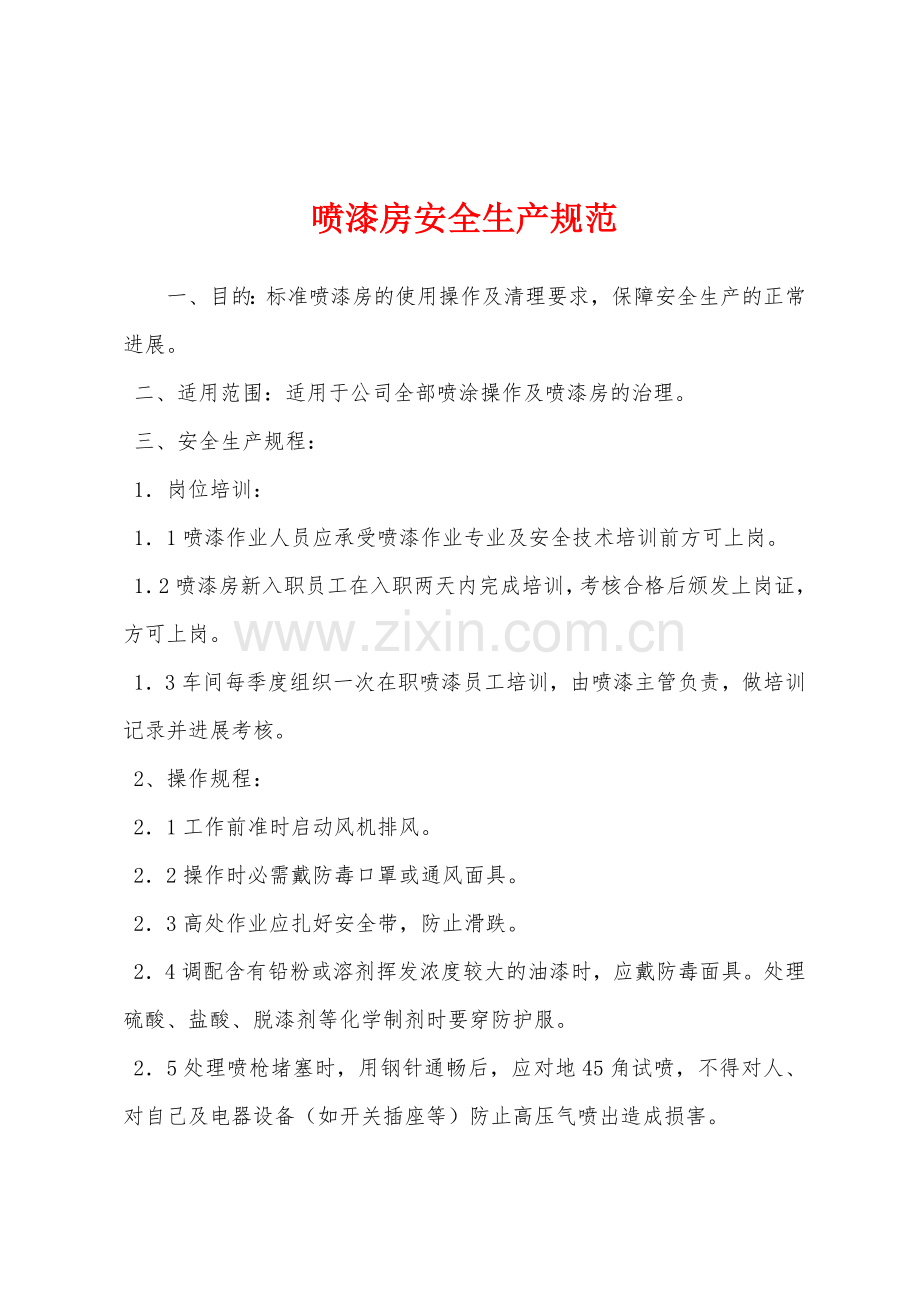 喷漆房安全生产规范

一、目的：标准喷漆房的使用操作及清理要求，保障安全生产的正常进展。

二、适用范围：适用于公司全部喷涂操作及喷漆房的治理。

三、安全生产规程：

1．岗位培训：

1．1喷漆作业人员应承受喷漆作业专业及安全技术培训前方可上岗。

1．2喷漆房新入职员工在入职两天内完成培训，考核合格后颁发上岗证，方可上岗。

1．3车间每季度组织一次在职喷漆员工培训，由喷漆主管负责，做培训记录并进展考核。

2、操作规程：

2．1工作前准时启动风机排风。

2．2操作时必需戴防毒口罩或通风面具。

2．3高处作业应扎好安全带，防止滑跌。

2．4调配含有铅粉或溶剂挥发浓度较大的油漆时，应戴防毒面具。处理硫酸、盐酸、脱漆剂等化学制剂时要穿防护服。

2．5处理喷枪堵塞时，用钢针通畅后，应对地45角试喷，不得对人、对自己及电器设备（如开关插座等）防止高压气喷出造成损害。

www.zixin.com.cn